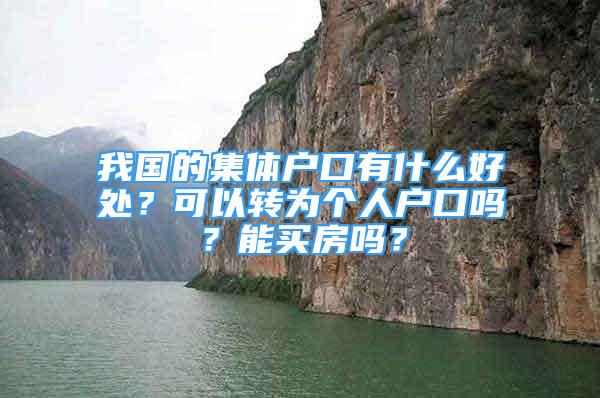 我国的集体户口有什么好处？可以转为个人户口吗？能买房吗？